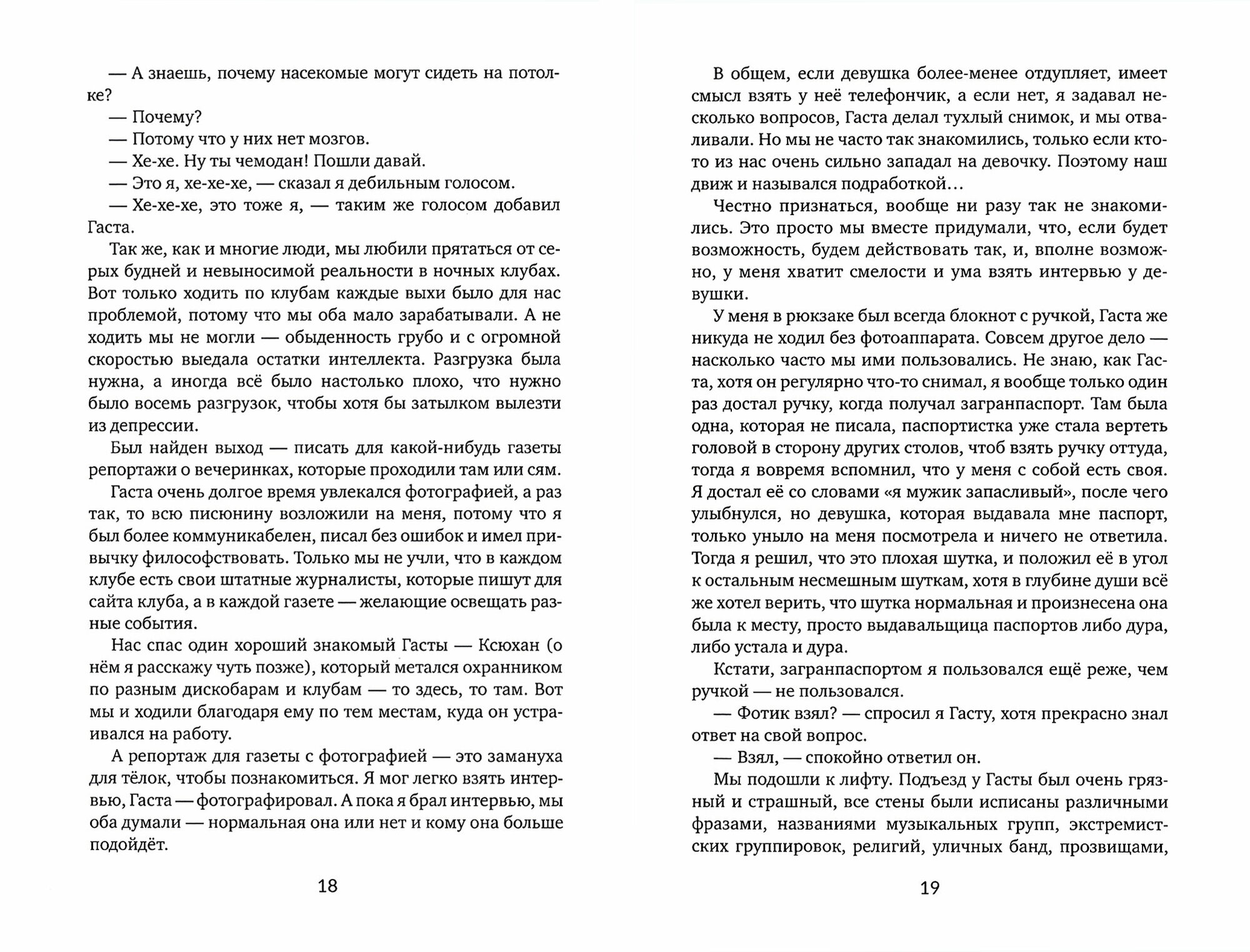 — А знаешь, почему насекомые могут сидеть на потолке?

— Почему?

— Потому что у них нет мозгов.

— Хе-хе. Ну ты чемодан! Пошли давай.

— Это я, хе-хе-хе, — сказал я дебильным голосом.

— Хе-хе-хе, это тоже я, — таким же голосом добавил Гаста.

Так же, как и многие люди, мы любили прятаться от серых будней и невыносимой реальности в ночных клубах. Вот только ходить по клубам каждые выхи было для нас проблемой, потому что мы оба мало зарабатывали. А не ходить мы не могли — обыденность грубо и с огромной скоростью выедала остатки интеллекта. Разгрузка была нужна, а иногда всё было настолько плохо, что нужно было восемь разгрузок, чтобы хотя бы затылком вылезти из депрессии.

Был найден выход — писать для какой-нибудь газеты репортажи о вечеринках, которые проходили там или сям.

Гаста очень долгое время увлекался фотографией, а раз так, то всю писюнину возложили на меня, потому что я был более коммуникабелен, писал без ошибок и имел привычку философствовать. Только мы не учли, что в каждом клубе есть свои штатные журналисты, которые пишут для сайта клуба, а в каждой газете — желающие освещать разные события.

Нас спас один хороший знакомый Гасты — Ксюхан (о нём я расскажу чуть позже), который метался охранником по разным дискобарам и клубам — то здесь, то там. Вот мы и ходили благодаря ему по тем местам, куда он устраивался на работу.

А репортаж для газеты с фотографией — это замануха для тёлок, чтобы познакомиться. Я мог легко взять интервью, Гаста — фотографировал. А пока я брал интервью, мы оба думали — нормальная она или нет и кому она больше подойдёт.

18

В общем, если девушка более-менее отдупляет, имеет смысл взять у неё телефончик, а если нет, я задавал несколько вопросов, Гаста делал тухлый снимок, и мы отваливали. Но мы не часто так знакомились, только если кто-то из нас очень сильно западал на девочку. Поэтому наш движ и назывался подработкой…

Честно признаться, вообще ни разу так не знакомились. Это просто мы вместе придумали, что, если будет возможность, будем действовать так, и, вполне возможно, у меня хватит смелости и ума взять интервью у девушки.

У меня в рюкзаке был всегда блокнот с ручкой, Гаста же никуда не ходил без фотоаппарата. Совсем другое дело — насколько часто мы ими пользовались. Не знаю, как Гаста, хотя он регулярно что-то снимал, я вообще только один раз достал ручку, когда получал загранпаспорт. Там была одна, которая не писала, паспортистка уже стала вертеть головой в сторону других столов, чтоб взять ручку оттуда, тогда я вовремя вспомнил, что у меня с собой есть своя. Я достал её со словами «я мужик запасливый», после чего улыбнулся, но девушка, которая выдавала мне паспорт, только уныло на меня посмотрела и ничего не ответила. Тогда я решил, что это плохая шутка, и положил её в угол к остальным несмешным шуткам, хотя в глубине души всё же хотел верить, что шутка нормальная и произнесена она была к месту, просто выдавальщица паспортов либо дура, либо устала и дура.

Кстати, загранпаспортом я пользовался ещё реже, чем ручкой — не пользовался.

— Фотик взял? — спросил я Гасту, хотя прекрасно знал ответ на свой вопрос.

— Взял, — спокойно ответил он.

Мы подошли к лифту. Подъезд у Гасты был очень грязный и страшный, все стены были исписаны различными фразами, названиями музыкальных групп, экстремистских группировок, религий, уличных банд, прозвищами,

19